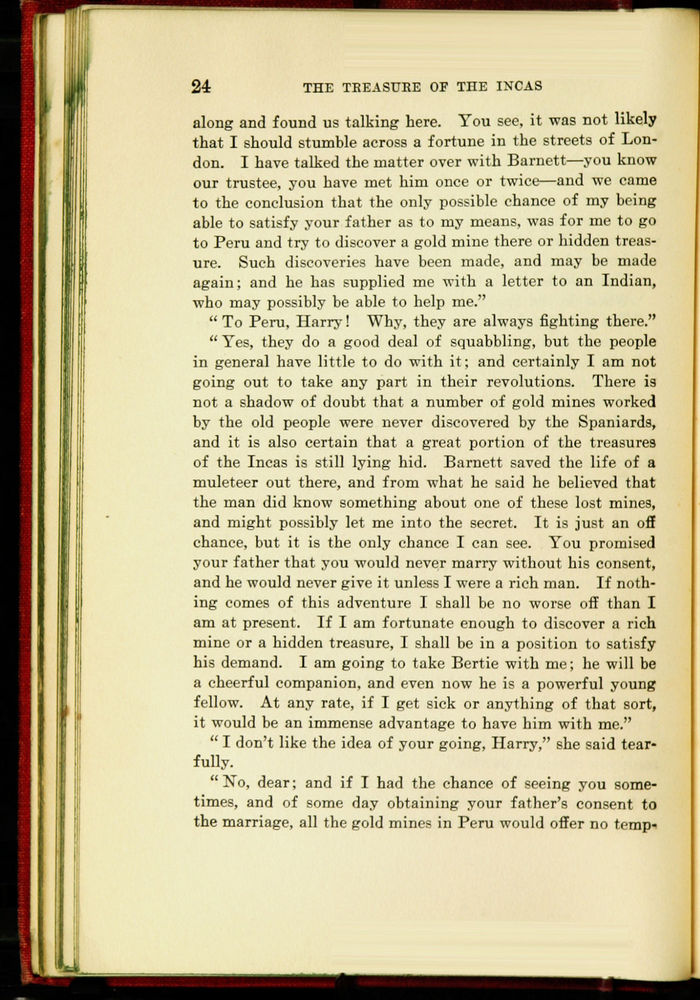 24 THE TREASURE OF THE INCAS

along and found us talking here. You see, it was not likely that I should stumble across a fortune in the streets of London. I have talked the matter over with Barnett—you know our trustee, you have met him once or twice—and we came to the conclusion that the only possible chance of my being able to satisfy your father as to my means, was for me to go to Peru and try to discover a gold mine there or hidden treasure. Such discoveries have been made, and may be made again; and he has supplied me with a letter to an Indian, who may possibly be able to help me."

"To Peru, Harry! Why, they are always fighting there."

"Yes, they do a good deal of squabbling, but the people in general have little to do with it; and certainly I am not going out to take any part in their revolutions. There is not a shadow of doubt that a number of gold mines worked by the old people were never discovered by the Spaniards, and it is also certain that a great portion of the treasures of the Incas is still lying hid. Barnett saved the life of a muleteer out there, and from what he said he believed that the man did know something about one of these lost mines, and might possibly let me into the secret. It is just an off chance, but it is the only chance I can see. You promised your father that you would never marry without his consent, and he would never give it unless I were a rich man. If nothing comes of this adventure I shall be no worse off than I am at present. If I am fortunate enough to discover a rich mine or a hidden treasure, I shall be in a position to satisfy his demand. I am going to take Bertie with me; he will be a cheerful companion, and even now he is a powerful young fellow. At any rate, if I get sick or anything of that sort, it would be an immense advantage to have him with me."

"I don't like the idea of your going, Harry," she said tearfully.

"No, dear; and if I had the chance of seeing you sometimes, and of some day obtaining your father's consent to the marriage, all the gold mines in Peru would offer no temp-